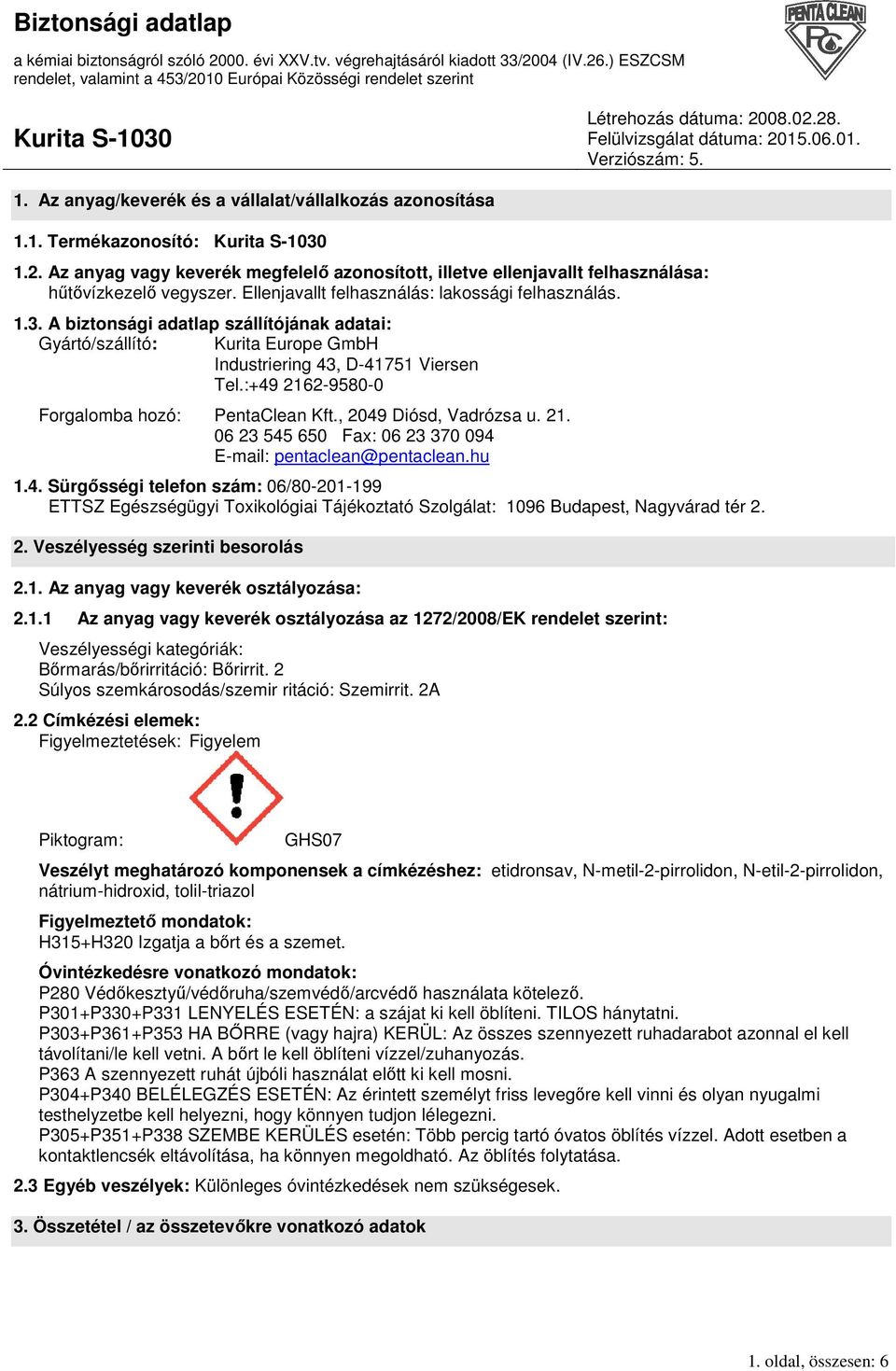 Biztonsági adatlap
a kémiai biztonságról szóló 2000. évi XXV.tv. végrehajtásáról kiadott 33/2004 (IV.26.) ESZCSM rendelet, valamint a 453/2010 Európai Közösségi rendelet szerint

PENTA CLEAN
PC

Kurita S-1030

Létrehozás dátuma: 2008.02.28.
Felülvizsgálat dátuma: 2015.06.01.
Verziószám: 5.

1. Az anyag/keverék és a vállalat/vállalkozás azonosítása

1.1. Termékazonosító: Kurita S-1030

1.2. Az anyag vagy keverék megfelelő azonosított, illetve ellenjavallt felhasználása:
hűtővízkezelő vegyszer. Ellenjavallt felhasználás: lakossági felhasználás.

1.3. A biztonsági adatlap szállítójának adatai:
Gyártó/szállító: Kurita Europe GmbH
Industriering 43, D-41751 Viersen
Tel.:+49 2162-9580-0

Forgalomba hozó: PentaClean Kft., 2049 Diósd, Vadrózsa u. 21.
06 23 545 650 Fax: 06 23 370 094
E-mail: pentaclean@pentaclean.hu

1.4. Sürgősségi telefon szám: 06/80-201-199
ETTSZ Egészségügyi Toxikológiai Tájékoztató Szolgálat: 1096 Budapest, Nagyvárad tér 2.

2. Veszélyesség szerinti besorolás

2.1. Az anyag vagy keverék osztályozása:

2.1.1 Az anyag vagy keverék osztályozása az 1272/2008/EK rendelet szerint:

Veszélyességi kategóriák:
Bőrmarás/bőrirritáció: Bőrirrit. 2
Súlyos szemkárosodás/szemir ritáció: Szemirrit. 2A

2.2 Címkézési elemek:
Figyelmeztetések: Figyelem

Piktogram: GHS07

Veszélyt meghatározó komponensek a címkézéshez: etidronsav, N-metil-2-pirrolidon, N-etil-2-pirrolidon, nátrium-hidroxid, tolil-triazol

Figyelmeztető mondatok:
H315+H320 Izgatja a bőrt és a szemet.

Óvintézkedésre vonatkozó mondatok:
P280 Védőkesztyű/védőruha/szemvédő/arcvédő használata kötelező.
P301+P330+P331 LENYELÉS ESETÉN: a szájat ki kell öblíteni. TILOS hánytatni.
P303+P361+P353 HA BŐRRE (vagy hajra) KERÜL: Az összes szennyezett ruhadarabot azonnal el kell távolítani/le kell vetni. A bőrt le kell öblíteni vízzel/zuhanyozás.
P363 A szennyezett ruhát újbóli használat előtt ki kell mosni.
P304+P340 BELÉLEGZÉS ESETÉN: Az érintett személyt friss levegőre kell vinni és olyan nyugalmi testhelyzetbe kell helyezni, hogy könnyen tudjon lélegezni.
P305+P351+P338 SZEMBE KERÜLÉS esetén: Több percig tartó óvatos öblítés vízzel. Adott esetben a kontaktlencsék eltávolítása, ha könnyen megoldható. Az öblítés folytatása.

2.3 Egyéb veszélyek: Különleges óvintézkedések nem szükségesek.

3. Összetétel / az összetevőkre vonatkozó adatok

1. oldal, összesen: 6